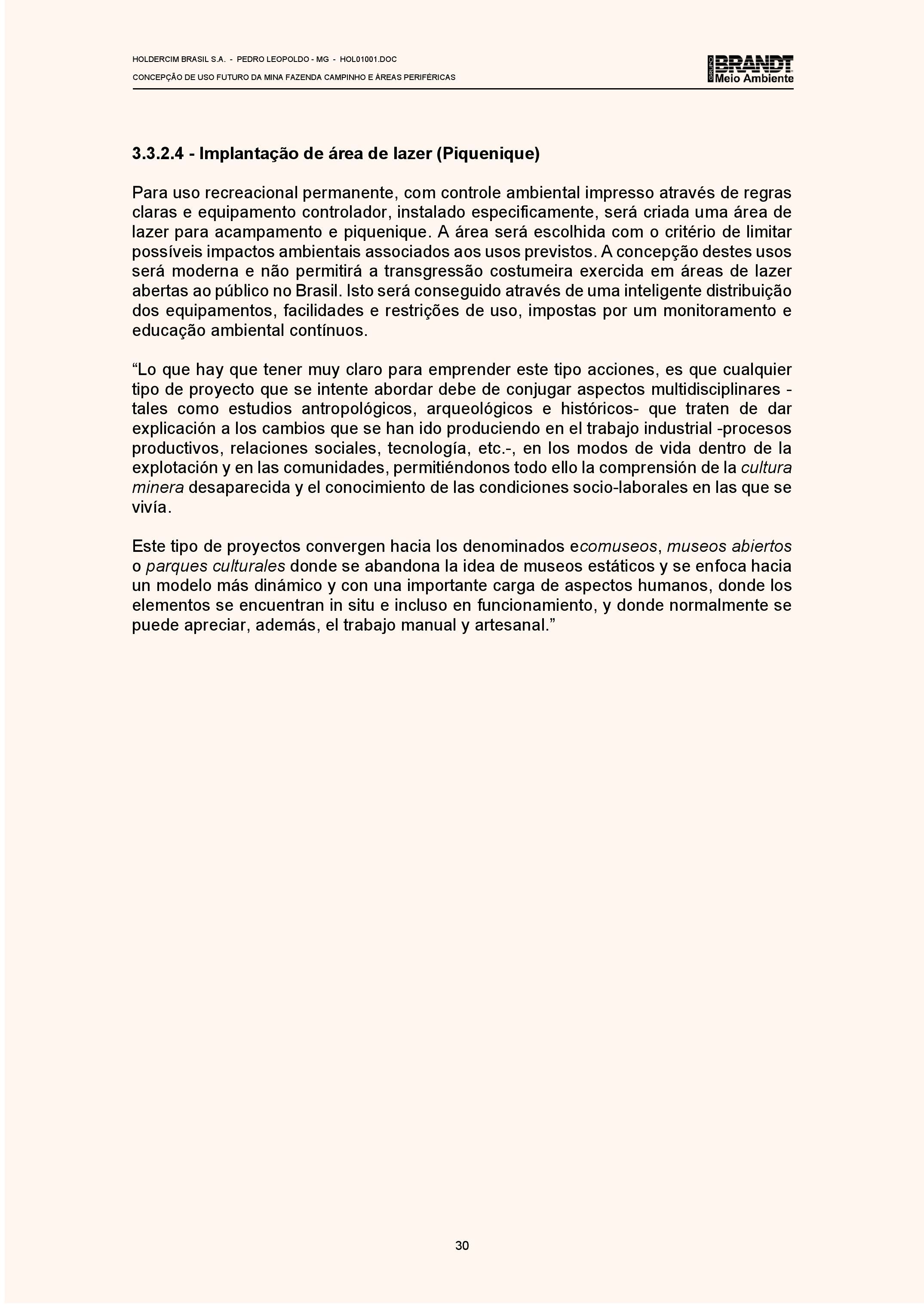 HOLDERCIM BRASIL S.A. - PEDRO LEOPOLDO - MG - HOL01001.DOC
CONCEPÇÃO DE USO FUTURO DA MINA FAZENDA CAMPINHO E ÁREAS PERIFÉRICAS

GRUPO BRANDT Meio Ambiente

3.3.2.4 - Implantação de área de lazer (Piquenique)

Para uso recreacional permanente, com controle ambiental impresso através de regras claras e equipamento controlador, instalado especificamente, será criada uma área de lazer para acampamento e piquenique. A área será escolhida com o critério de limitar possíveis impactos ambientais associados aos usos previstos. A concepção destes usos será moderna e não permitirá a transgressão costumeira exercida em áreas de lazer abertas ao público no Brasil. Isto será conseguido através de uma inteligente distribuição dos equipamentos, facilidades e restrições de uso, impostas por um monitoramento e educação ambiental contínuos.

“Lo que hay que tener muy claro para emprender este tipo acciones, es que cualquier tipo de proyecto que se intente abordar debe de conjugar aspectos multidisciplinares - tales como estudios antropológicos, arqueológicos e históricos- que traten de dar explicación a los cambios que se han ido produciendo en el trabajo industrial -procesos productivos, relaciones sociales, tecnología, etc.-, en los modos de vida dentro de la explotación y en las comunidades, permitiéndonos todo ello la comprensión de la cultura minera desaparecida y el conocimiento de las condiciones socio-laborales en las que se vivía.

Este tipo de proyectos convergen hacia los denominados ecomuseos, museos abiertos o parques culturales donde se abandona la idea de museos estáticos y se enfoca hacia un modelo más dinámico y con una importante carga de aspectos humanos, donde los elementos se encuentran in situ e incluso en funcionamiento, y donde normalmente se puede apreciar, además, el trabajo manual y artesanal.”

30